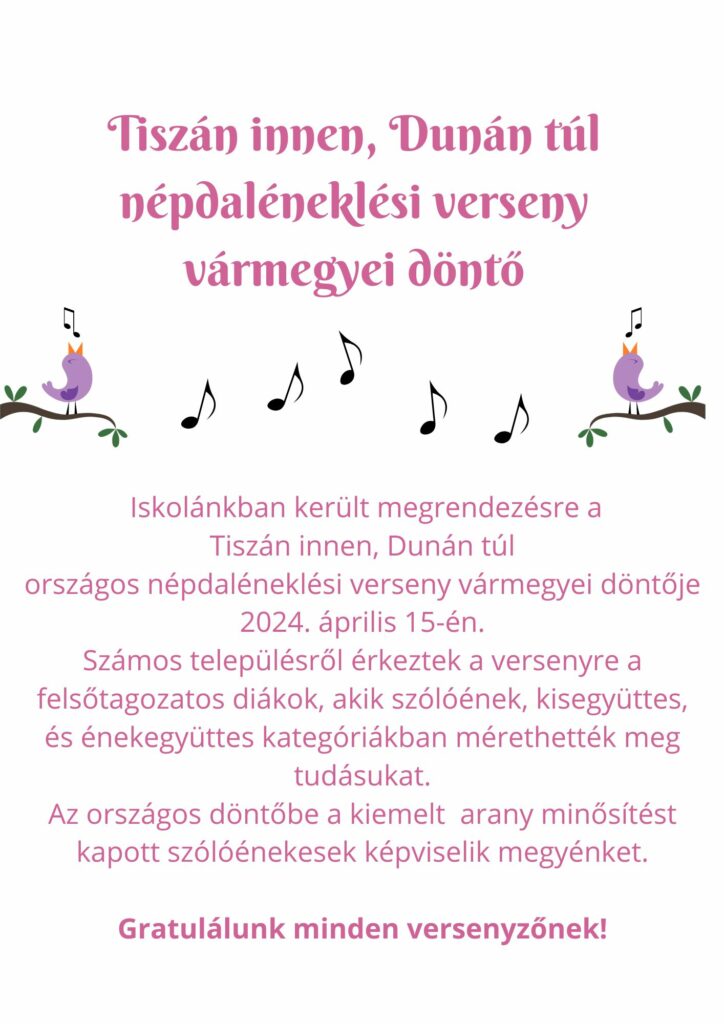 Tiszán innen, Dunán túl népdaléneklési verseny vármegyei döntő

Iskolánkban került megrendezésre a Tiszán innen, Dunán túl országos népdaléneklési verseny vármegyei döntője 2024. április 15-én.
Számos településről érkeztek a versenyre a felsőtagozatos diákok, akik szólóének, kisegyüttes, és énekegyüttes kategóriákban mérethették meg tudásukat.
Az országos döntőbe a kiemelt arany minősítést kapott szólóénekesek képviselik megyénket.

Gratulálunk minden versenyzőnek!